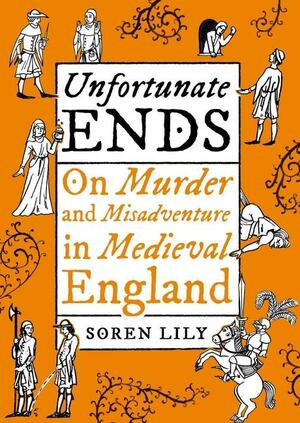 Unfortunate
ENDS

On Murder and Misadventure in Medieval England

SOREN LILY